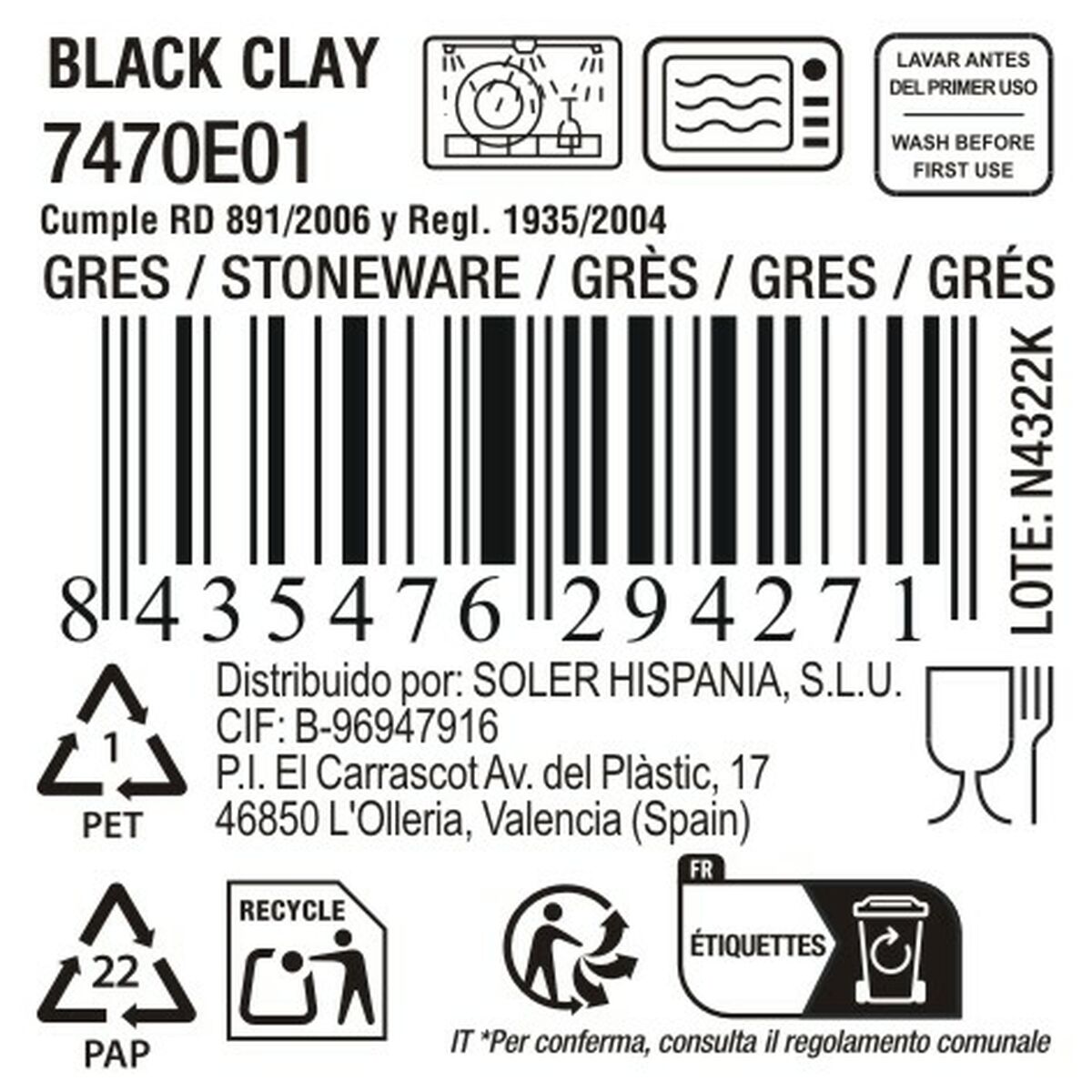 BLACK CLAY
7470E01

LAVAR ANTES DEL PRIMER USO
WASH BEFORE FIRST USE

Cumple RD 891/2006 y Regl. 1935/2004

GRES / STONEWARE / GRÈS / GRES / GRÉS

8 435476 294271

LOTE: N4322K

1
PET

Distribuido por: SOLER HISPANIA, S.L.U.
CIF: B-96947916
P.I. El Carrascot Av. del Plàstic, 17
46850 L'Olleria, Valencia (Spain)

22
PAP

RECYCLE

FR
ÉTIQUETTES

IT *Per conferma, consulta il regolamento comunale